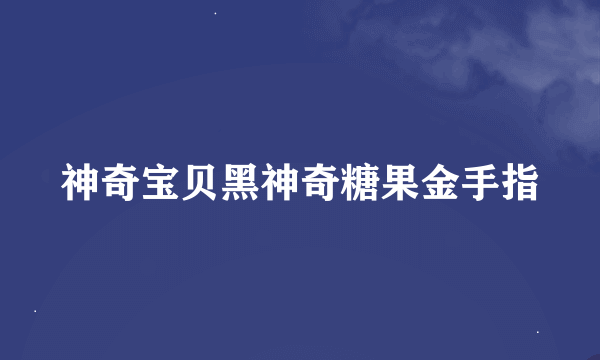 神奇宝贝黑神奇糖果金手指